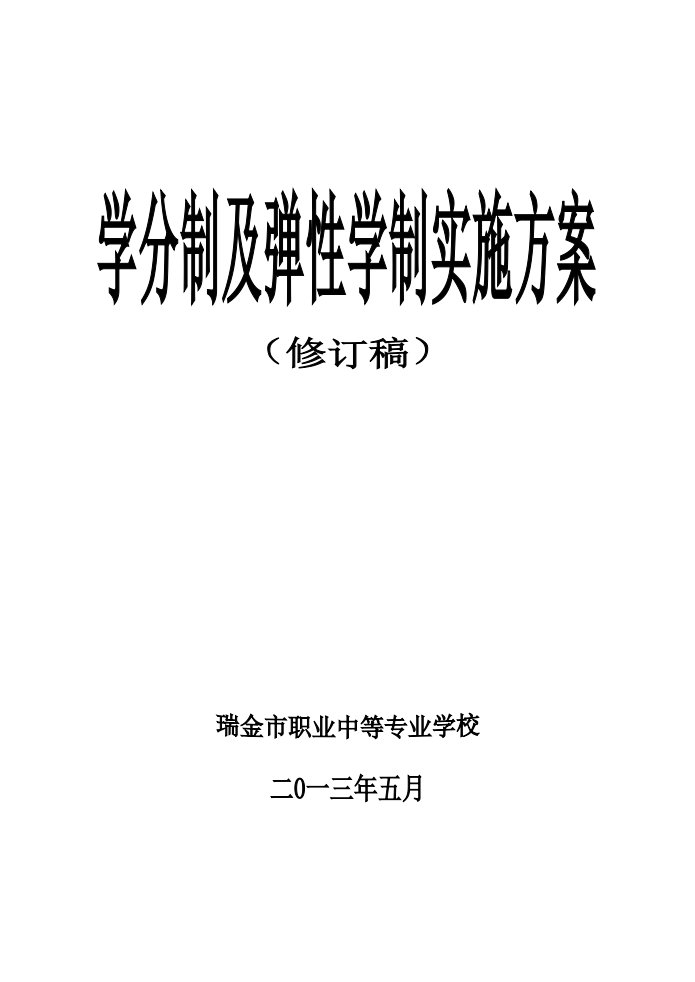 学分制及弹性学制实施方案

（修订稿）

瑞金市职业中等专业学校

二0一三年五月